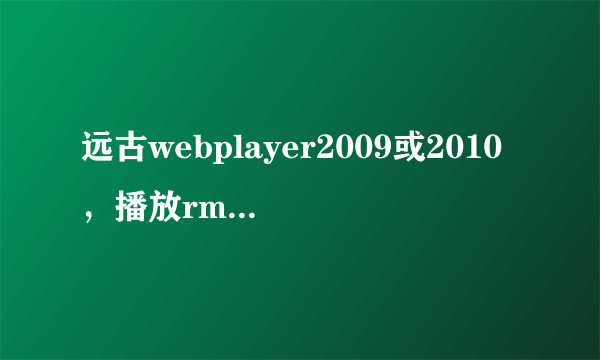 远古webplayer2009或2010，播放rm…